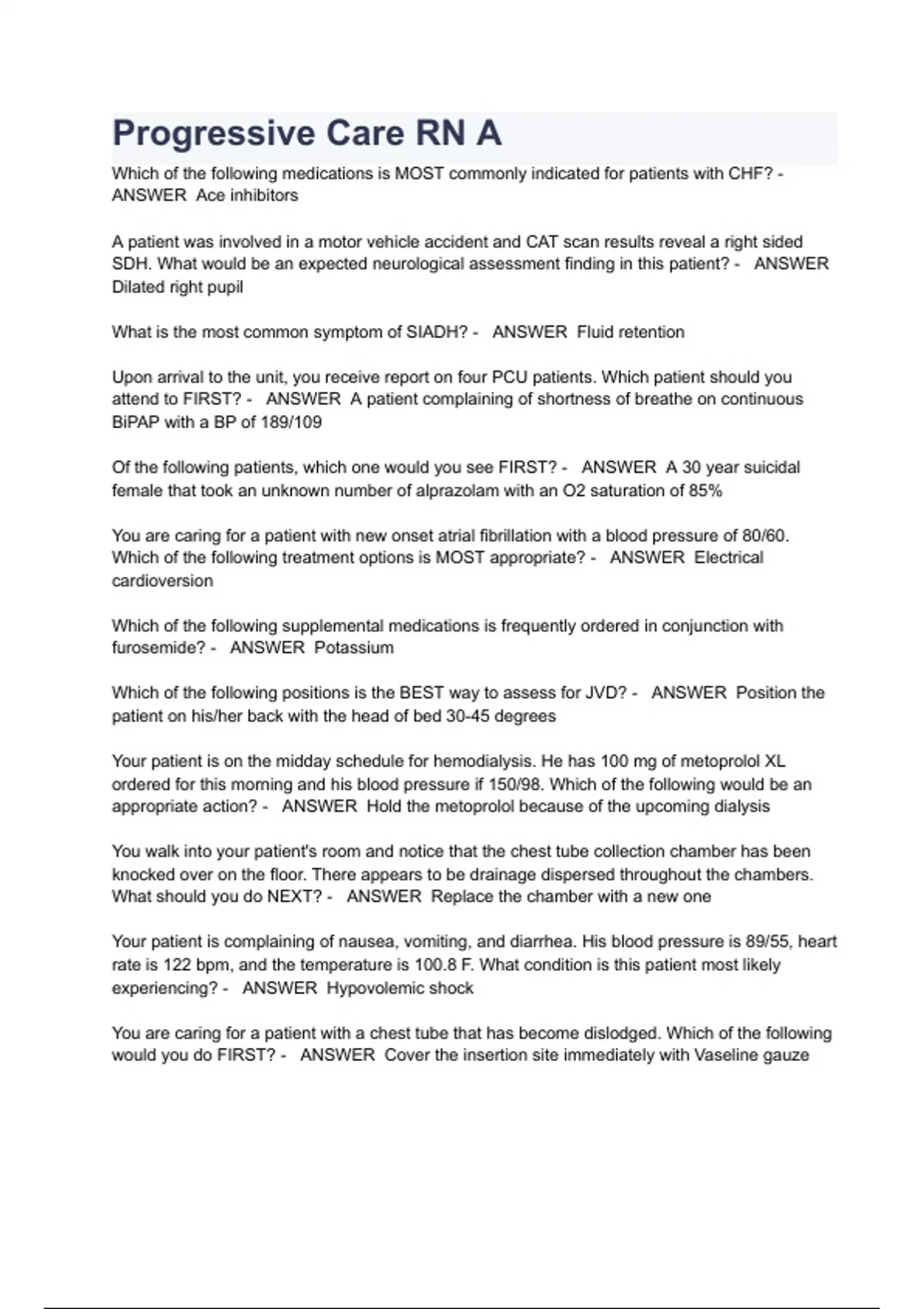 Progressive Care RN A

Which of the following medications is MOST commonly indicated for patients with CHF? - ANSWER Ace inhibitors

A patient was involved in a motor vehicle accident and CAT scan results reveal a right sided SDH. What would be an expected neurological assessment finding in this patient? - ANSWER Dilated right pupil

What is the most common symptom of SIADH? - ANSWER Fluid retention

Upon arrival to the unit, you receive report on four PCU patients. Which patient should you attend to FIRST? - ANSWER A patient complaining of shortness of breathe on continuous BiPAP with a BP of 189/109

Of the following patients, which one would you see FIRST? - ANSWER A 30 year suicidal female that took an unknown number of alprazolam with an O2 saturation of 85%

You are caring for a patient with new onset atrial fibrillation with a blood pressure of 80/60. Which of the following treatment options is MOST appropriate? - ANSWER Electrical cardioversion

Which of the following supplemental medications is frequently ordered in conjunction with furosemide? - ANSWER Potassium

Which of the following positions is the BEST way to assess for JVD? - ANSWER Position the patient on his/her back with the head of bed 30-45 degrees

Your patient is on the midday schedule for hemodialysis. He has 100 mg of metoprolol XL ordered for this morning and his blood pressure if 150/98. Which of the following would be an appropriate action? - ANSWER Hold the metoprolol because of the upcoming dialysis

You walk into your patient's room and notice that the chest tube collection chamber has been knocked over on the floor. There appears to be drainage dispersed throughout the chambers. What should you do NEXT? - ANSWER Replace the chamber with a new one

Your patient is complaining of nausea, vomiting, and diarrhea. His blood pressure is 89/55, heart rate is 122 bpm, and the temperature is 100.8 F. What condition is this patient most likely experiencing? - ANSWER Hypovolemic shock

You are caring for a patient with a chest tube that has become dislodged. Which of the following would you do FIRST? - ANSWER Cover the insertion site immediately with Vaseline gauze